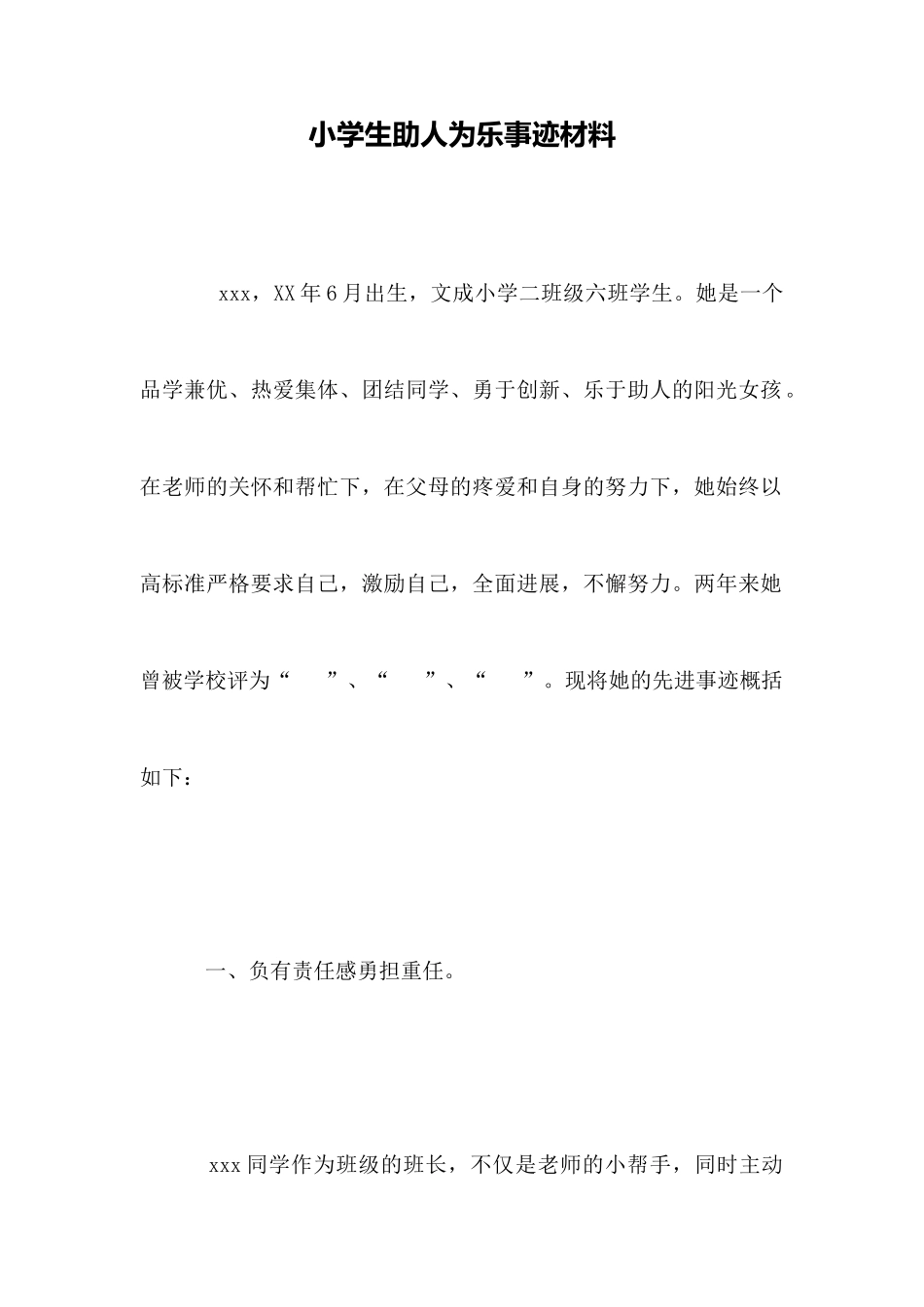 小学生助人为乐事迹材料

xxx，XX年6月出生，文成小学二班级六班学生。她是一个品学兼优、热爱集体、团结同学、勇于创新、乐于助人的阳光女孩。在老师的关怀和帮忙下，在父母的疼爱和自身的努力下，她始终以高标准严格要求自己，激励自己，全面进展，不懈努力。两年来她曾被学校评为“　　”、“　　”、“　　”。现将她的先进事迹概括如下：

一、负有责任感勇担重任。

xxx同学作为班级的班长，不仅是老师的小帮手，同时主动